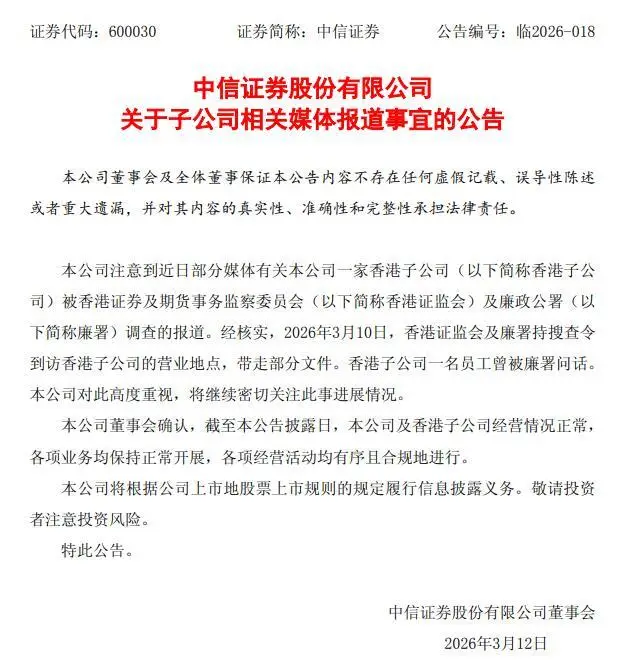 证券代码：600030　　　证券简称：中信证券　　　公告编号：临2026-018

中信证券股份有限公司
关于子公司相关媒体报道事宜的公告

本公司董事会及全体董事保证本公告内容不存在任何虚假记载、误导性陈述或者重大遗漏，并对其内容的真实性、准确性和完整性承担法律责任。

本公司注意到近日部分媒体有关本公司一家香港子公司（以下简称香港子公司）被香港证券及期货事务监察委员会（以下简称香港证监会）及廉政公署（以下简称廉署）调查的报道。经核实，2026年3月10日，香港证监会及廉署持搜查令到访香港子公司的营业地点，带走部分文件。香港子公司一名员工曾被廉署问话。本公司对此高度重视，将继续密切关注此事进展情况。

本公司董事会确认，截至本公告披露日，本公司及香港子公司经营情况正常，各项业务均保持正常开展，各项经营活动均有序且合规地进行。

本公司将根据公司上市地股票上市规则的规定履行信息披露义务。敬请投资者注意投资风险。

特此公告。

中信证券股份有限公司董事会
2026年3月12日